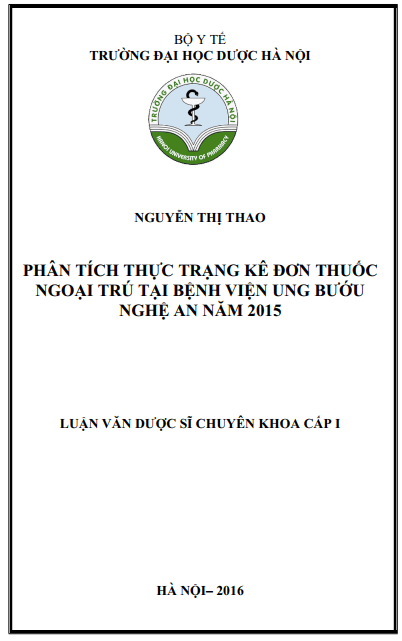 BỘ Y TẾ
TRƯỜNG ĐẠI HỌC DƯỢC HÀ NỘI

TRƯỜNG ĐẠI HỌC DƯỢC HÀ NỘI
HANOI UNIVERSITY OF PHARMACY

NGUYỄN THỊ THAO

PHÂN TÍCH THỰC TRẠNG KÊ ĐƠN THUỐC NGOẠI TRÚ TẠI BỆNH VIỆN UNG BƯỚU NGHỆ AN NĂM 2015

LUẬN VĂN DƯỢC SĨ CHUYÊN KHOA CẤP I

HÀ NỘI– 2016